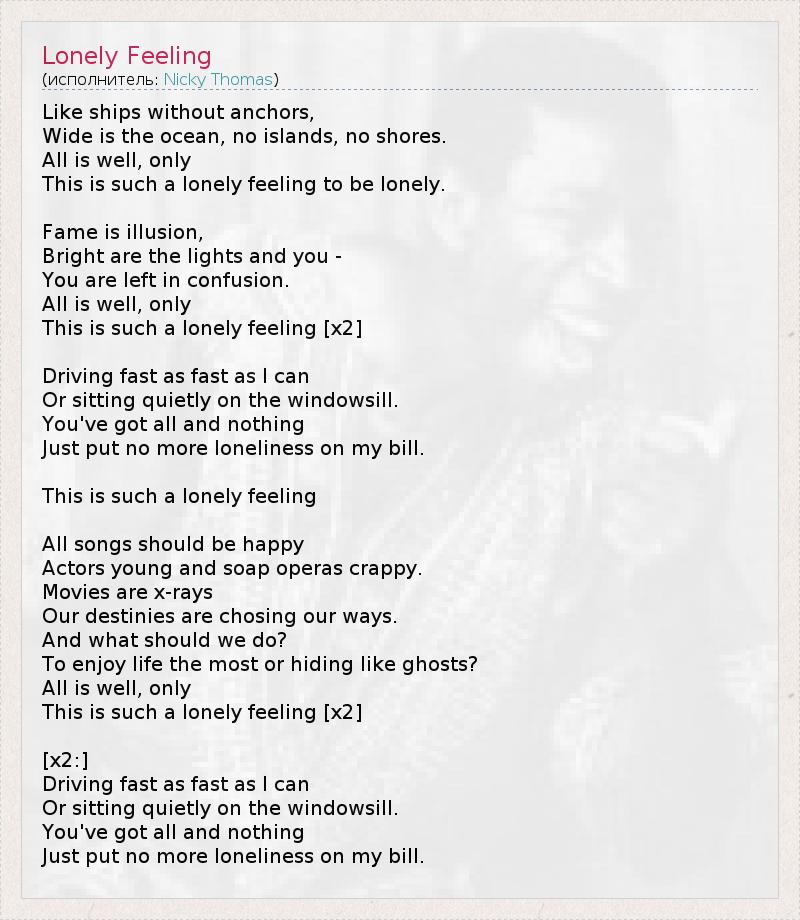 Lonely Feeling
(исполнитель: Nicky Thomas)

Like ships without anchors,
Wide is the ocean, no islands, no shores.
All is well, only
This is such a lonely feeling to be lonely.

Fame is illusion,
Bright are the lights and you -
You are left in confusion.
All is well, only
This is such a lonely feeling [x2]

Driving fast as fast as I can
Or sitting quietly on the windowsill.
You've got all and nothing
Just put no more loneliness on my bill.

This is such a lonely feeling

All songs should be happy
Actors young and soap operas crappy.
Movies are x-rays
Our destinies are chosing our ways.
And what should we do?
To enjoy life the most or hiding like ghosts?
All is well, only
This is such a lonely feeling [x2]

[x2:]
Driving fast as fast as I can
Or sitting quietly on the windowsill.
You've got all and nothing
Just put no more loneliness on my bill.